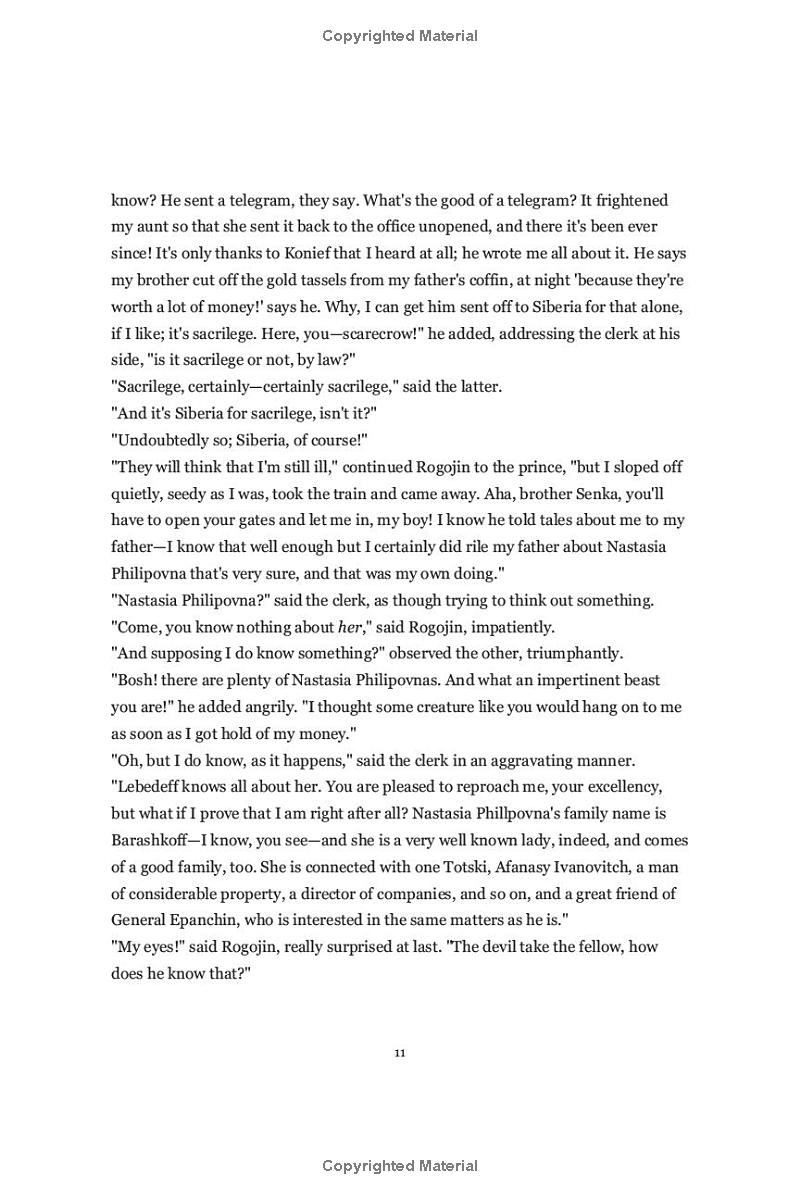 Copyrighted Material

know? He sent a telegram, they say. What's the good of a telegram? It frightened my aunt so that she sent it back to the office unopened, and there it's been ever since! It's only thanks to Konief that I heard at all; he wrote me all about it. He says my brother cut off the gold tassels from my father's coffin, at night 'because they're worth a lot of money!' says he. Why, I can get him sent off to Siberia for that alone, if I like; it's sacrilege. Here, you—scarecrow!" he added, addressing the clerk at his side, "is it sacrilege or not, by law?"
"Sacrilege, certainly—certainly sacrilege," said the latter.
"And it's Siberia for sacrilege, isn't it?"
"Undoubtedly so; Siberia, of course!"
"They will think that I'm still ill," continued Rogojin to the prince, "but I sloped off quietly, seedy as I was, took the train and came away. Aha, brother Senka, you'll have to open your gates and let me in, my boy! I know he told tales about me to my father—I know that well enough but I certainly did rile my father about Nastasia Philipovna that's very sure, and that was my own doing."
"Nastasia Philipovna?" said the clerk, as though trying to think out something.
"Come, you know nothing about her," said Rogojin, impatiently.
"And supposing I do know something?" observed the other, triumphantly.
"Bosh! there are plenty of Nastasia Philipovnas. And what an impertinent beast you are!" he added angrily. "I thought some creature like you would hang on to me as soon as I got hold of my money."
"Oh, but I do know, as it happens," said the clerk in an aggravating manner. "Lebedeff knows all about her. You are pleased to reproach me, your excellency, but what if I prove that I am right after all? Nastasia Phillpovna's family name is Barashkoff—I know, you see—and she is a very well known lady, indeed, and comes of a good family, too. She is connected with one Totski, Afanasy Ivanovitch, a man of considerable property, a director of companies, and so on, and a great friend of General Epanchin, who is interested in the same matters as he is."
"My eyes!" said Rogojin, really surprised at last. "The devil take the fellow, how does he know that?"

11

Copyrighted Material